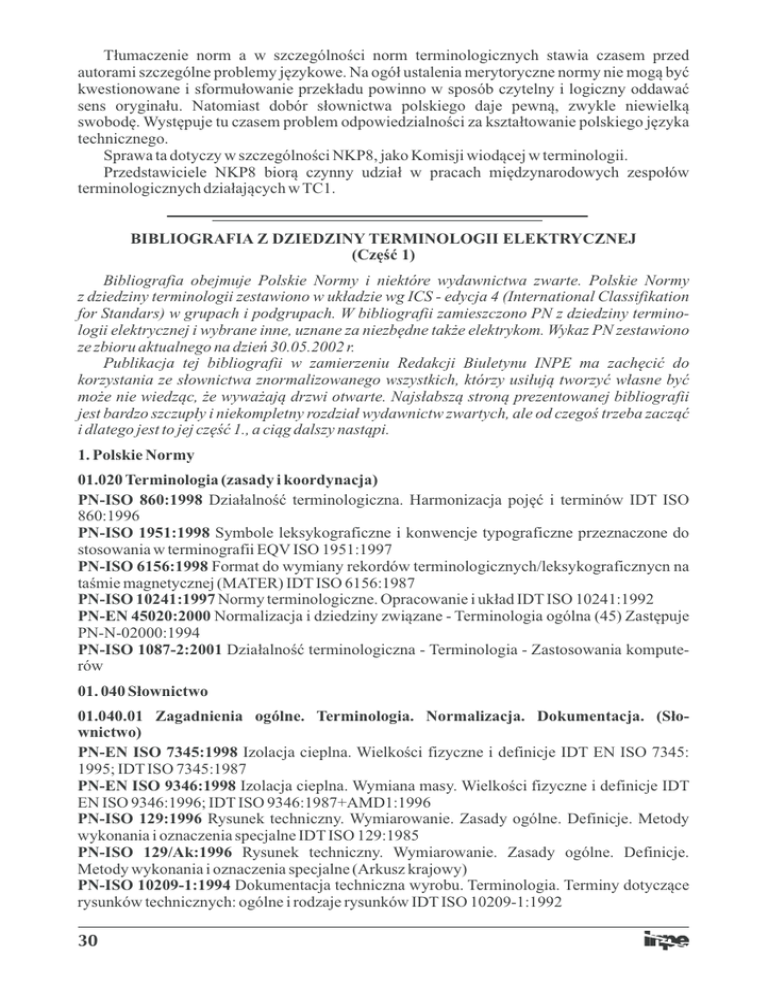 Tłumaczenie norm a w szczególności norm terminologicznych stawia czasem przed autorami szczególne problemy językowe. Na ogół ustalenia merytoryczne normy nie mogą być kwestionowane i sformułowanie przekładu powinno w sposób czytelny i logiczny oddawać sens oryginału. Natomiast dobór słownictwa polskiego daje pewną, zwykle niewielką swobodę. Występuje tu czasem problem odpowiedzialności za kształtowanie polskiego języka technicznego.

Sprawa ta dotyczy w szczególności NKP8, jako Komisji wiodącej w terminologii.

Przedstawiciele NKP8 biorą czynny udział w pracach międzynarodowych zespołów terminologicznych działających w TC1.

BIBLIOGRAFIA Z DZIEDZINY TERMINOLOGII ELEKTRYCZNEJ
(Część 1)

Bibliografia obejmuje Polskie Normy i niektóre wydawnictwa zwarte. Polskie Normy z dziedziny terminologii zestawiono w układzie wg ICS - edycja 4 (International Classifikation for Standars) w grupach i podgrupach. W bibliografii zamieszczono PN z dziedziny terminologii elektrycznej i wybrane inne, uznane za niezbędne także elektrykom. Wykaz PN zestawiono ze zbioru aktualnego na dzień 30.05.2002 r.

Publikacja tej bibliografii w zamierzeniu Redakcji Biuletynu INPE ma zachęcić do korzystania ze słownictwa znormalizowanego wszystkich, którzy usiłują tworzyć własne być może nie wiedząc, że wyważają drzwi otwarte. Najsłabszą stroną prezentowanej bibliografii jest bardzo szczupły i niekompletny rozdział wydawnictw zwartych, ale od czegoś trzeba zacząć i dlatego jest to jej część 1., a ciąg dalszy nastąpi.

1. Polskie Normy

01.020 Terminologia (zasady i koordynacja)

PN-ISO 860:1998 Działalność terminologiczna. Harmonizacja pojęć i terminów IDT ISO 860:1996
PN-ISO 1951:1998 Symbole leksykograficzne i konwencje typograficzne przeznaczone do stosowania w terminografii EQV ISO 1951:1997
PN-ISO 6156:1998 Format do wymiany rekordów terminologicznych/leksykograficznycn na taśmie magnetycznej (MATER) IDT ISO 6156:1987
PN-ISO 10241:1997 Normy terminologiczne. Opracowanie i układ IDT ISO 10241:1992
PN-EN 45020:2000 Normalizacja i dziedziny związane - Terminologia ogólna (45) Zastępuje PN-N-02000:1994
PN-ISO 1087-2:2001 Działalność terminologiczna - Terminologia - Zastosowania komputerów

01. 040 Słownictwo

01.040.01 Zagadnienia ogólne. Terminologia. Normalizacja. Dokumentacja. (Słownictwo)

PN-EN ISO 7345:1998 Izolacja cieplna. Wielkości fizyczne i definicje IDT EN ISO 7345: 1995; IDT ISO 7345:1987
PN-EN ISO 9346:1998 Izolacja cieplna. Wymiana masy. Wielkości fizyczne i definicje IDT EN ISO 9346:1996; IDT ISO 9346:1987+AMD1:1996
PN-ISO 129:1996 Rysunek techniczny. Wymiarowanie. Zasady ogólne. Definicje. Metody wykonania i oznaczenia specjalne IDT ISO 129:1985
PN-ISO 129/Ak:1996 Rysunek techniczny. Wymiarowanie. Zasady ogólne. Definicje. Metody wykonania i oznaczenia specjalne (Arkusz krajowy)
PN-ISO 10209-1:1994 Dokumentacja techniczna wyrobu. Terminologia. Terminy dotyczące rysunków technicznych: ogólne i rodzaje rysunków IDT ISO 10209-1:1992

30 inpe